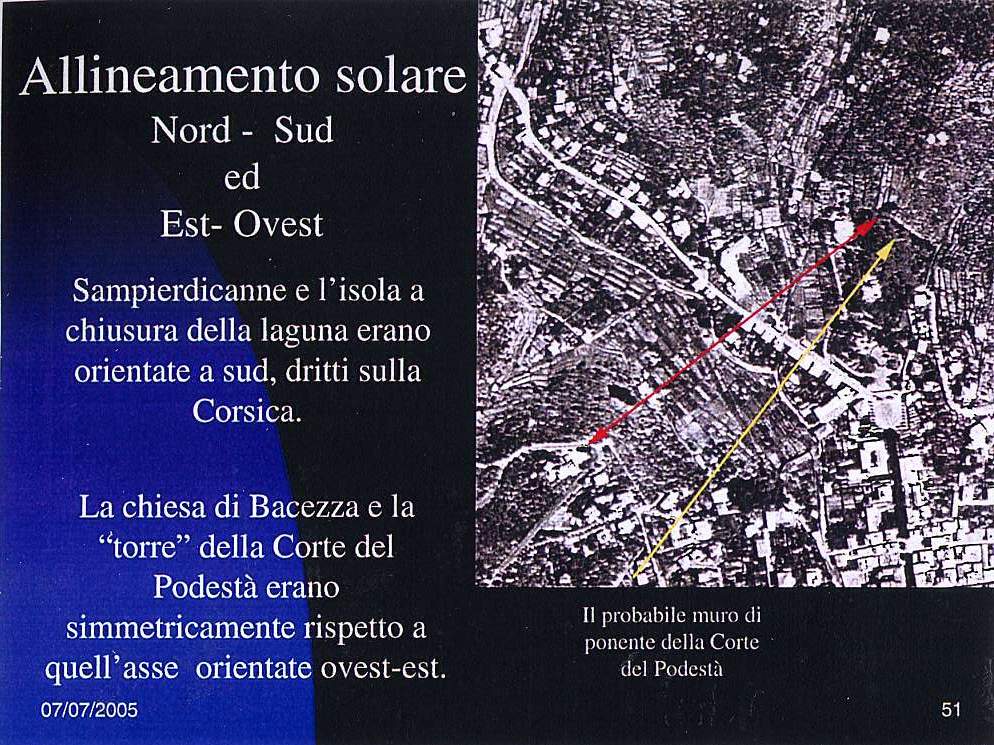 Allineamento solare
Nord - Sud
ed
Est- Ovest

Sampierdicanne e l'isola a chiusura della laguna erano orientate a sud, dritti sulla Corsica.

La chiesa di Bacezza e la "torre" della Corte del Podestà erano simmetricamente rispetto a quell'asse orientate ovest-est.

Il probabile muro di ponente della Corte del Podestà

07/07/2005

51